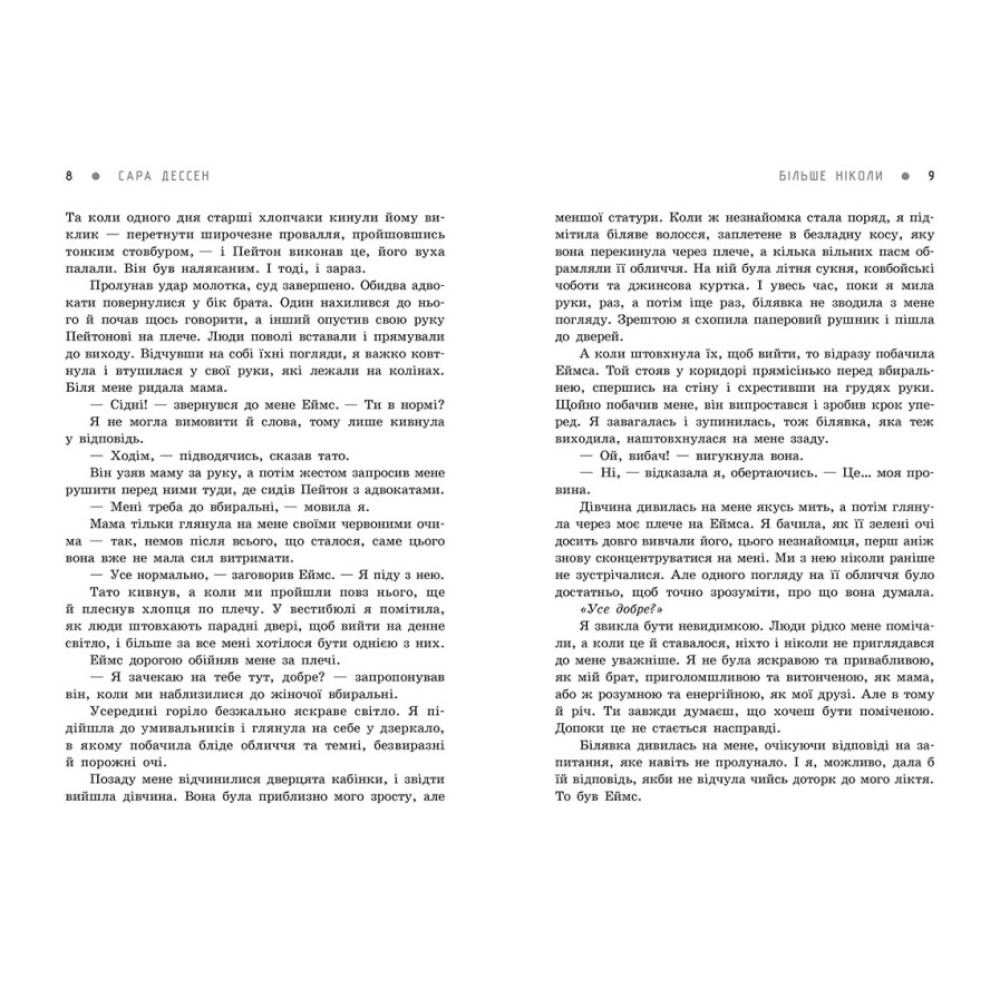 8 ● САРА ДЕССЕН

Та коли одного дня старші хлопчаки кинули йому виклик — перетнути широчезне провалля, пройшовшись тонким стовбуром, — і Пейтон виконав це, його вуха палали. Він був наляканим. І тоді, і зараз.

Пролунав удар молотка, суд завершено. Обидва адвокати повернулися у бік брата. Один нахилився до нього й почав щось говорити, а інший опустив свою руку Пейтонові на плече. Люди поволі вставали і прямували до виходу. Відчувши на собі їхні погляди, я важко ковтнула і втупилася у свої руки, які лежали на колінах. Біля мене ридала мама.

— Сідні! — звернувся до мене Еймс. — Ти в нормі?

Я не могла вимовити й слова, тому лише кивнула у відповідь.

— Ходім, — підводячись, сказав тато.

Він узяв маму за руку, а потім жестом запросив мене рушити перед ними туди, де сидів Пейтон з адвокатами.

— Мені треба до вбиральні, — мовила я.

Мама тільки глянула на мене своїми червоними очима — так, немов після всього, що сталося, саме цього вона вже не мала сил витримати.

— Усе нормально, — заговорив Еймс. — Я піду з нею.

Тато кивнув, а коли ми пройшли повз нього, ще й плеснув хлопця по плечу. У вестибюлі я помітила, як люди штовхають парадні двері, щоб вийти на денне світло, і більше за все мені хотілося бути однією з них.

Еймс дорогою обійняв мене за плечі.

— Я зачекаю на тебе тут, добре? — запропонував він, коли ми наблизилися до жіночої вбиральні.

Усередині горіло безжально яскраве світло. Я підійшла до умивальників і глянула на себе у дзеркало, в якому побачила бліде обличчя та темні, безвиразні й порожні очі.

Позаду мене відчинилися дверцята кабінки, і звідти вийшла дівчина. Вона була приблизно мого зросту, але

БІЛЬШЕ НІКОЛИ ● 9

меншої статури. Коли ж незнайомка стала поряд, я підмітила біляве волосся, заплетене в безладну косу, яку вона перекинула через плече, а кілька вільних пасм обрамляли її обличчя. На ній була літня сукня, ковбойські чоботи та джинсова куртка. І увесь час, поки я мила руки, раз, а потім іще раз, білявка не зводила з мене погляду. Зрештою я схопила паперовий рушник і пішла до дверей.

А коли штовхнула їх, щоб вийти, то відразу побачила Еймса. Той стояв у коридорі прямісінько перед вбиральнею, спершись на стіну і схрестивши на грудях руки. Щойно побачив мене, він випростався і зробив крок уперед. Я завагалась і зупинилась, тож білявка, яка теж виходила, наштовхнулася на мене ззаду.

— Ой, вибач! — вигукнула вона.

— Ні, — відказала я, обертаючись. — Це... моя провина.

Дівчина дивилась на мене якусь мить, а потім глянула через моє плече на Еймса. Я бачила, як її зелені очі досить довго вивчали його, цього незнайомця, перш аніж знову сконцентруватися на мені. Ми з нею ніколи раніше не зустрічалися. Але одного погляду на її обличчя було достатньо, щоб точно зрозуміти, про що вона думала.

«Усе добре?»

Я звикла бути невидимкою. Люди рідко мене помічали, а коли це й ставалося, ніхто і ніколи не приглядався до мене уважніше. Я не була яскравою та привабливою, як мій брат, приголомшливою та витонченою, як мама, або ж розумною та енергійною, як мої друзі. Але в тому й річ. Ти завжди думаєш, що хочеш бути поміченою. Допоки це не стається насправді.

Білявка дивилась на мене, очікуючи відповіді на запитання, яке навіть не пролунало. І я, можливо, дала б їй відповідь, якби не відчула чийсь доторк до мого ліктя. То був Еймс.